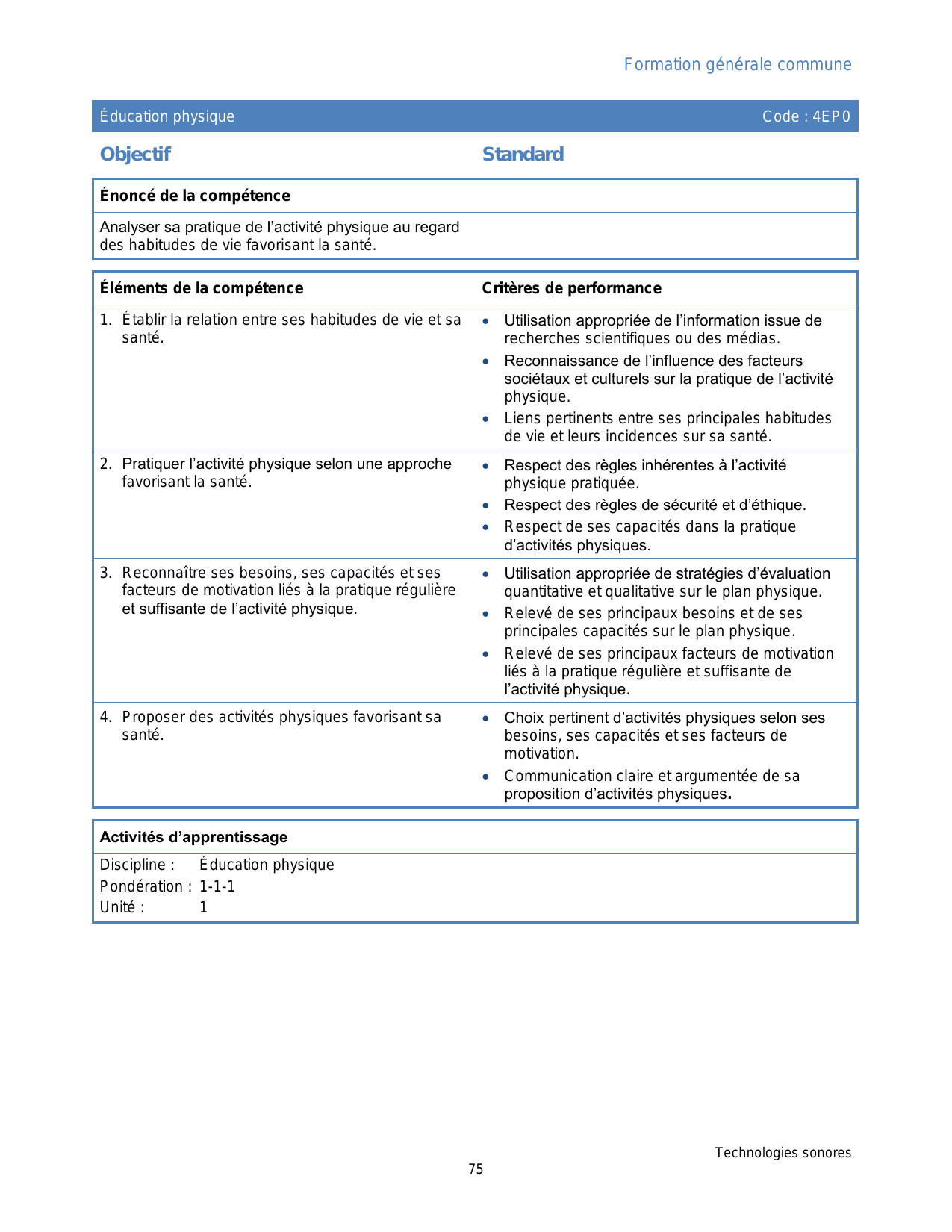 Formation générale commune

Éducation physique Code : 4EP0

Objectif

Standard

Énoncé de la compétence

Analyser sa pratique de l'activité physique au regard des habitudes de vie favorisant la santé.

| Éléments de la compétence | Critères de performance |
|---|---|
| 1. Établir la relation entre ses habitudes de vie et sa santé. | • Utilisation appropriée de l'information issue de recherches scientifiques ou des médias. • Reconnaissance de l'influence des facteurs sociétaux et culturels sur la pratique de l'activité physique. • Liens pertinents entre ses principales habitudes de vie et leurs incidences sur sa santé. |
| 2. Pratiquer l'activité physique selon une approche favorisant la santé. | • Respect des règles inhérentes à l'activité physique pratiquée. • Respect des règles de sécurité et d'éthique. • Respect de ses capacités dans la pratique d'activités physiques. |
| 3. Reconnaître ses besoins, ses capacités et ses facteurs de motivation liés à la pratique régulière et suffisante de l'activité physique. | • Utilisation appropriée de stratégies d'évaluation quantitative et qualitative sur le plan physique. • Relevé de ses principaux besoins et de ses principales capacités sur le plan physique. • Relevé de ses principaux facteurs de motivation liés à la pratique régulière et suffisante de l'activité physique. |
| 4. Proposer des activités physiques favorisant sa santé. | • Choix pertinent d'activités physiques selon ses besoins, ses capacités et ses facteurs de motivation. • Communication claire et argumentée de sa proposition d'activités physiques. |

Activités d'apprentissage

Discipline : Éducation physique
Pondération : 1-1-1
Unité : 1

Technologies sonores
75